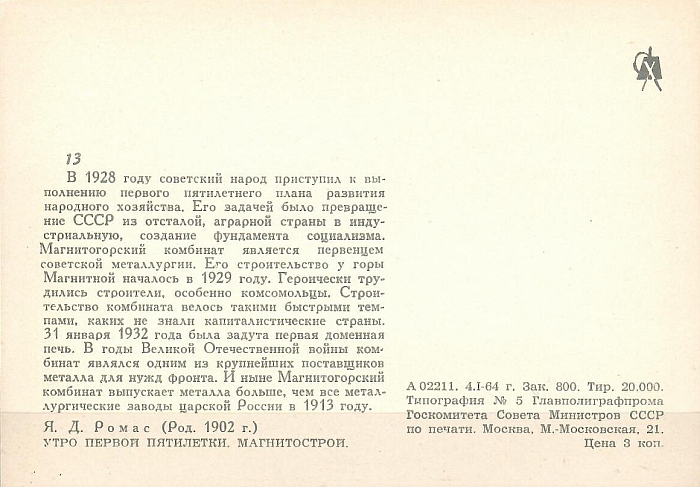 13

В 1928 году советский народ приступил к выполнению первого пятилетнего плана развития народного хозяйства. Его задачей было превращение СССР из отсталой, аграрной страны в индустриальную, создание фундамента социализма. Магнитогорский комбинат является первенцем советской металлургии. Его строительство у горы Магнитной началось в 1929 году. Героически трудились строители, особенно комсомольцы. Строительство комбината велось такими быстрыми темпами, каких не знали капиталистические страны. 31 января 1932 года была задута первая доменная печь. В годы Великой Отечественной войны комбинат являлся одним из крупнейших поставщиков металла для нужд фронта. И ныне Магнитогорский комбинат выпускает металла больше, чем все металлургические заводы царской России в 1913 году.

Я. Д. Ромас (Род. 1902 г.)
УТРО ПЕРВОЙ ПЯТИЛЕТКИ. МАГНИТОСТРОЙ.

А 02211. 4.I-64 г. Зак. 800. Тир. 20.000.
Типография № 5 Главполиграфпрома
Госкомитета Совета Министров СССР
по печати. Москва, М.-Московская, 21.
Цена 3 коп.